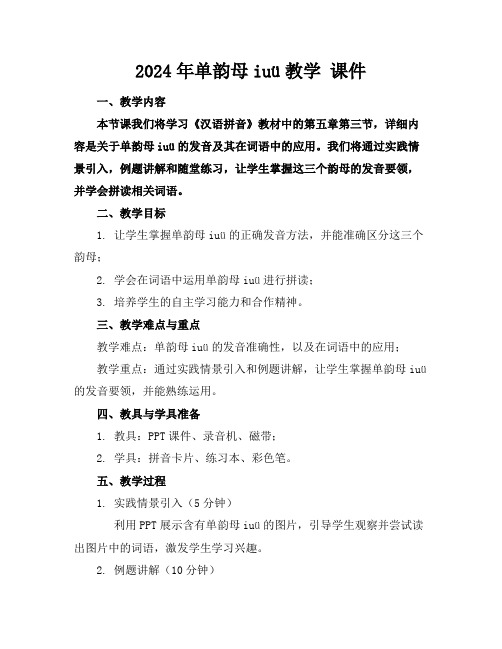 2024年单韵母iuü教学 课件

一、教学内容

本节课我们将学习《汉语拼音》教材中的第五章第三节，详细内容是关于单韵母iuü的发音及其在词语中的应用。我们将通过实践情景引入，例题讲解和随堂练习，让学生掌握这三个韵母的发音要领，并学会拼读相关词语。

二、教学目标

1. 让学生掌握单韵母iuü的正确发音方法，并能准确区分这三个韵母；

2. 学会在词语中运用单韵母iuü进行拼读；

3. 培养学生的自主学习能力和合作精神。

三、教学难点与重点

教学难点：单韵母iuü的发音准确性，以及在词语中的应用；

教学重点：通过实践情景引入和例题讲解，让学生掌握单韵母iuü的发音要领，并能熟练运用。

四、教具与学具准备

1. 教具：PPT课件、录音机、磁带；

2. 学具：拼音卡片、练习本、彩色笔。

五、教学过程

1. 实践情景引入（5分钟）

利用PPT展示含有单韵母iuü的图片，引导学生观察并尝试读出图片中的词语，激发学生学习兴趣。

2. 例题讲解（10分钟）